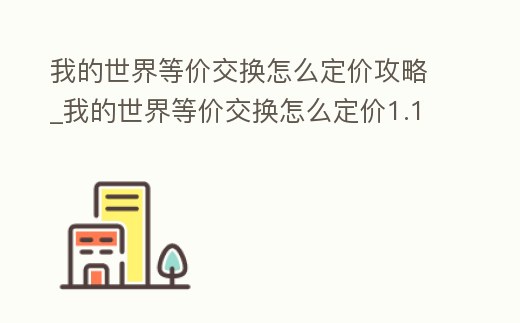 我的世界等价交换怎么定价攻略_我的世界等价交换怎么定价1.1